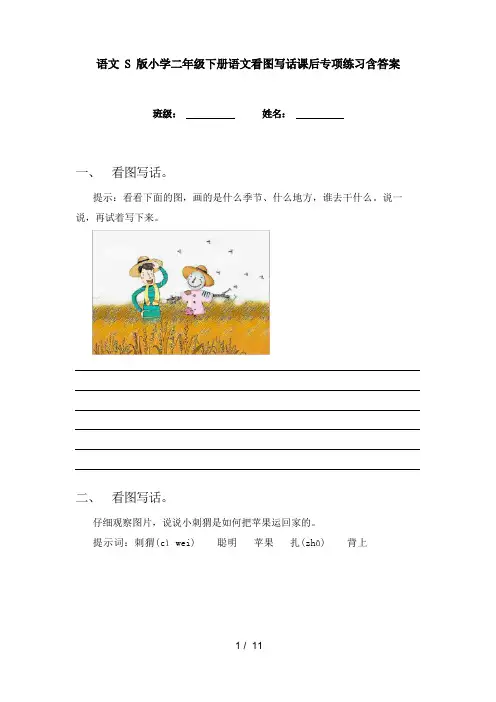 语文 S 版小学二年级下册语文看图写话课后专项练习含答案

班级：__________ 姓名：__________

一、 看图写话。

提示：看看下面的图，画的是什么季节、什么地方，谁去干什么。说一说，再试着写下来。

二、 看图写话。

仔细观察图片，说说小刺猬是如何把苹果运回家的。

提示词：刺猬(cì wei) 聪明 苹果 扎(zhā) 背上

1 / 11